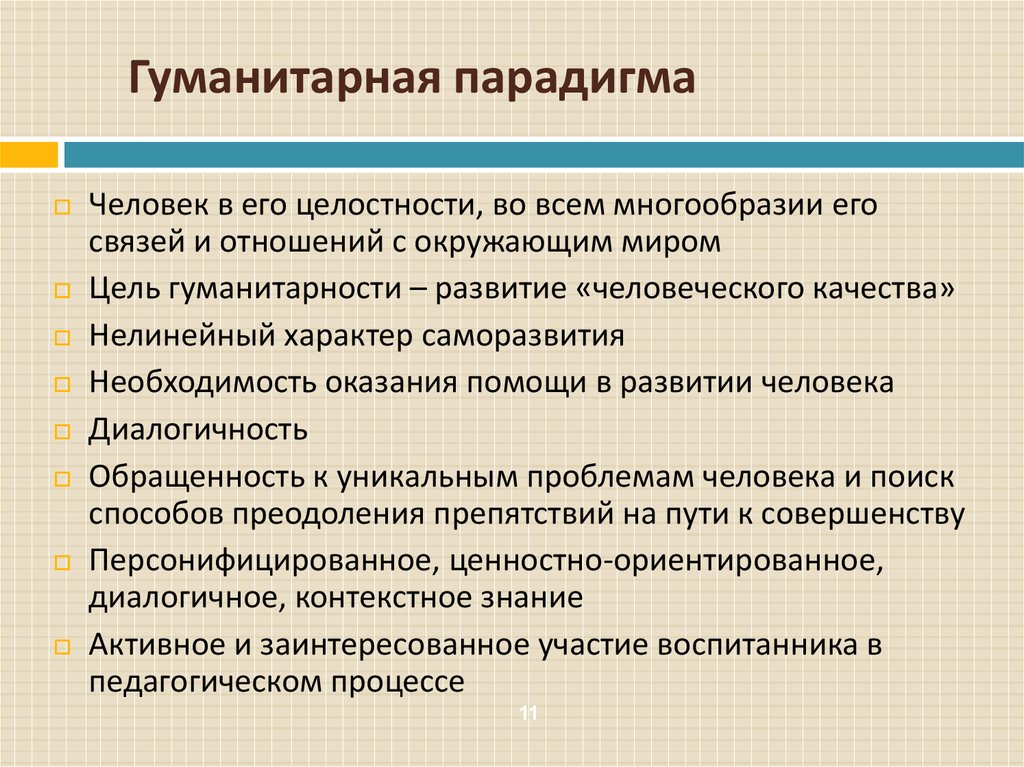 Гуманитарная парадигма

Человек в его целостности, во всем многообразии его связей и отношений с окружающим миром

Цель гуманитарности – развитие «человеческого качества»

Нелинейный характер саморазвития

Необходимость оказания помощи в развитии человека

Диалогичность

Обращенность к уникальным проблемам человека и поиск способов преодоления препятствий на пути к совершенству

Персонифицированное, ценностно-ориентированное, диалогичное, контекстное знание

Активное и заинтересованное участие воспитанника в педагогическом процессе

11